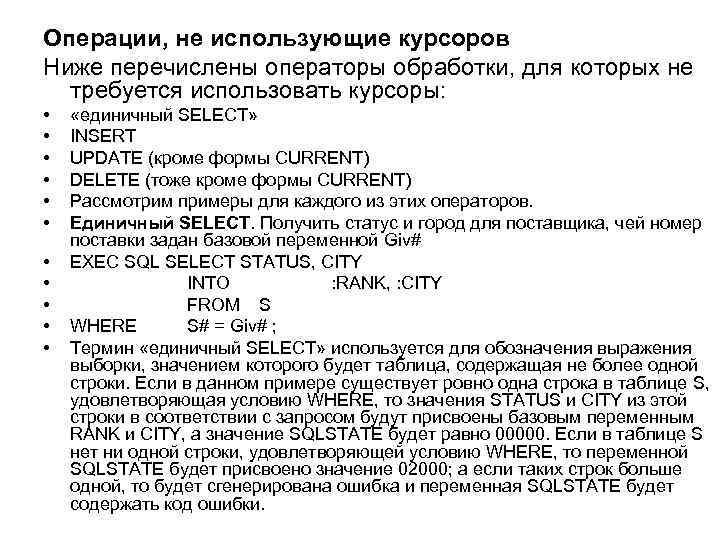 Операции, не использующие курсоров

Ниже перечислены операторы обработки, для которых не требуется использовать курсоры:

• «единичный SELECT»
• INSERT
• UPDATE (кроме формы CURRENT)
• DELETE (тоже кроме формы CURRENT)
• Рассмотрим примеры для каждого из этих операторов.
• Единичный SELECT. Получить статус и город для поставщика, чей номер поставки задан базовой переменной Giv#
• EXEC SQL SELECT STATUS, CITY
• INTO :RANK, :CITY
• FROM S
• WHERE S# = Giv# ;
• Термин «единичный SELECT» используется для обозначения выражения выборки, значением которого будет таблица, содержащая не более одной строки. Если в данном примере существует ровно одна строка в таблице S, удовлетворяющая условию WHERE, то значения STATUS и CITY из этой строки в соответствии с запросом будут присвоены базовым переменным RANK и CITY, а значение SQLSTATE будет равно 00000. Если в таблице S нет ни одной строки, удовлетворяющей условию WHERE, то переменной SQLSTATE будет присвоено значение 02000; а если таких строк больше одной, то будет сгенерирована ошибка и переменная SQLSTATE будет содержать код ошибки.